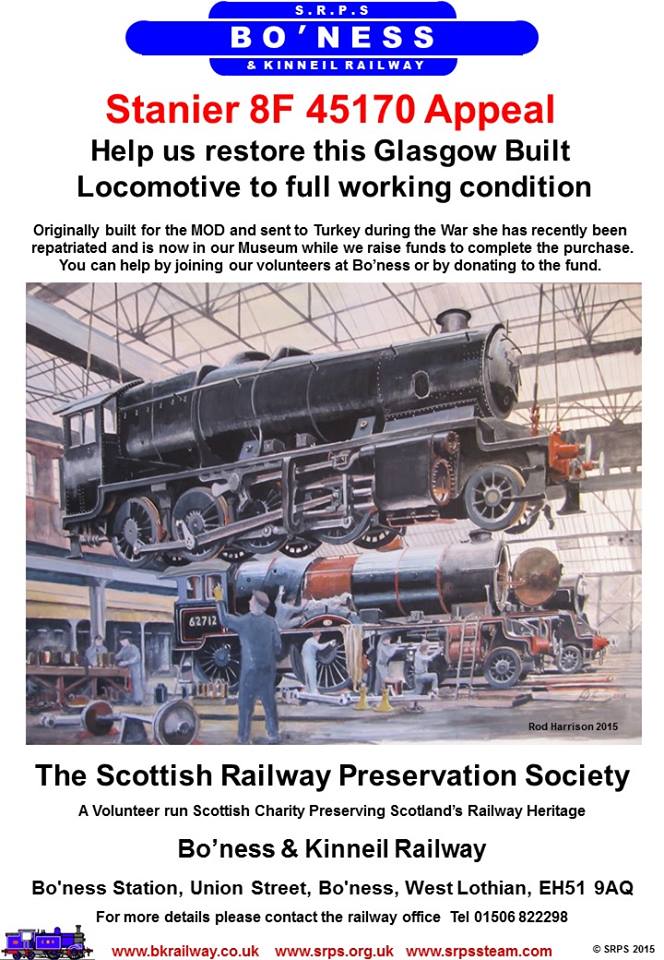 S.R.P.S
BO'NESS
& KINNEIL RAILWAY

Stanier 8F 45170 Appeal
Help us restore this Glasgow Built Locomotive to full working condition

Originally built for the MOD and sent to Turkey during the War she has recently been repatriated and is now in our Museum while we raise funds to complete the purchase. You can help by joining our volunteers at Bo'ness or by donating to the fund.

62712

Rod Harrison 2015

The Scottish Railway Preservation Society
A Volunteer run Scottish Charity Preserving Scotland's Railway Heritage

Bo'ness & Kinneil Railway

Bo'ness Station, Union Street, Bo'ness, West Lothian, EH51 9AQ

For more details please contact the railway office Tel 01506 822298

www.bkrailway.co.uk www.srps.org.uk www.srpssteam.com © SRPS 2015